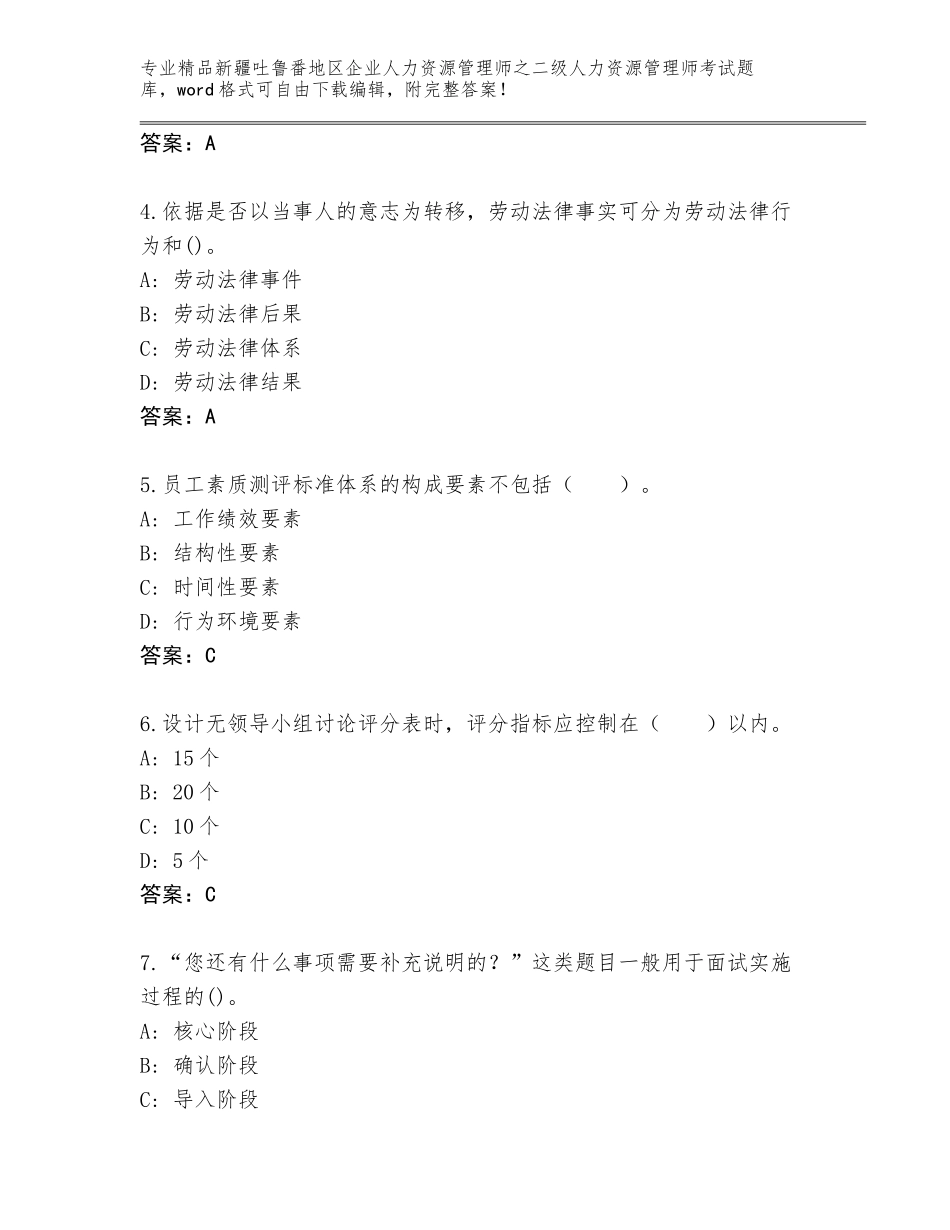 专业精品新疆吐鲁番地区企业人力资源管理师之二级人力资源管理师考试题库，word格式可自由下载编辑，附完整答案！

答案：A

4.依据是否以当事人的意志为转移，劳动法律事实可分为劳动法律行为和()。
A：劳动法律事件
B：劳动法律后果
C：劳动法律体系
D：劳动法律结果
答案：A

5.员工素质测评标准体系的构成要素不包括（　　）。
A：工作绩效要素
B：结构性要素
C：时间性要素
D：行为环境要素
答案：C

6.设计无领导小组讨论评分表时，评分指标应控制在（　　）以内。
A：15个
B：20个
C：10个
D：5个
答案：C

7.“您还有什么事项需要补充说明的？”这类题目一般用于面试实施过程的()。
A：核心阶段
B：确认阶段
C：导入阶段